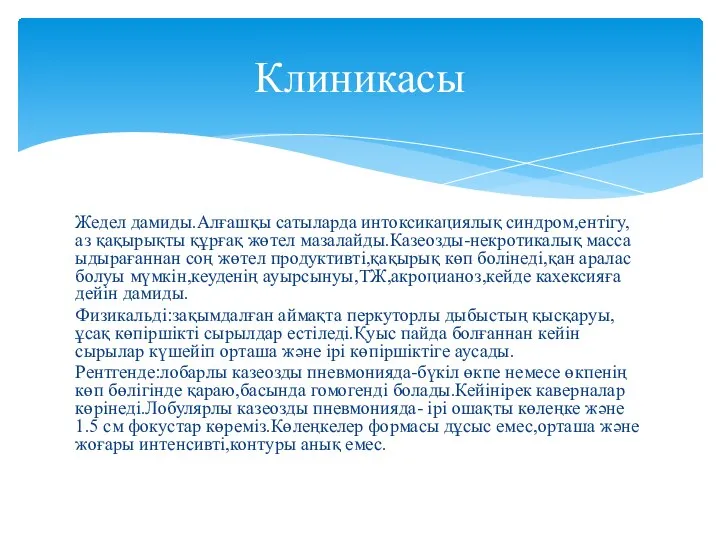 Клиникасы

Жедел дамиды.Алғашқы сатыларда интоксикациялық синдром,ентігу, аз қақырықты құрғақ жөтел мазалайды.Казеозды-некротикалық масса ыдырағаннан соң жөтел продуктивті,қақырық көп бөлінеді,қан аралас болуы мүмкін,кеуденің ауырсынуы,ТЖ,акроцианоз,кейде кахексияға дейін дамиды.

Физикальді:зақымдалған аймақта перкуторлы дыбыстың қысқаруы, ұсақ көпіршікті сырылдар естіледі.Қуыс пайда болғаннан кейін сырылар күшейіп орташа және ірі көпіршіктіге аусады.

Рентгенде:лобарлы казеозды пневмонияда-бүкіл өкпе немесе өкпенің көп бөлігінде қараю,басында гомогенді болады.Кейінірек каверналар көрінеді.Лобулярлы казеозды пневмонияда- ірі ошақты көлеңке және 1.5 см фокустар көреміз.Көлеңкелер формасы дұсыс емес,орташа және жоғары интенсивті,контуры анық емес.